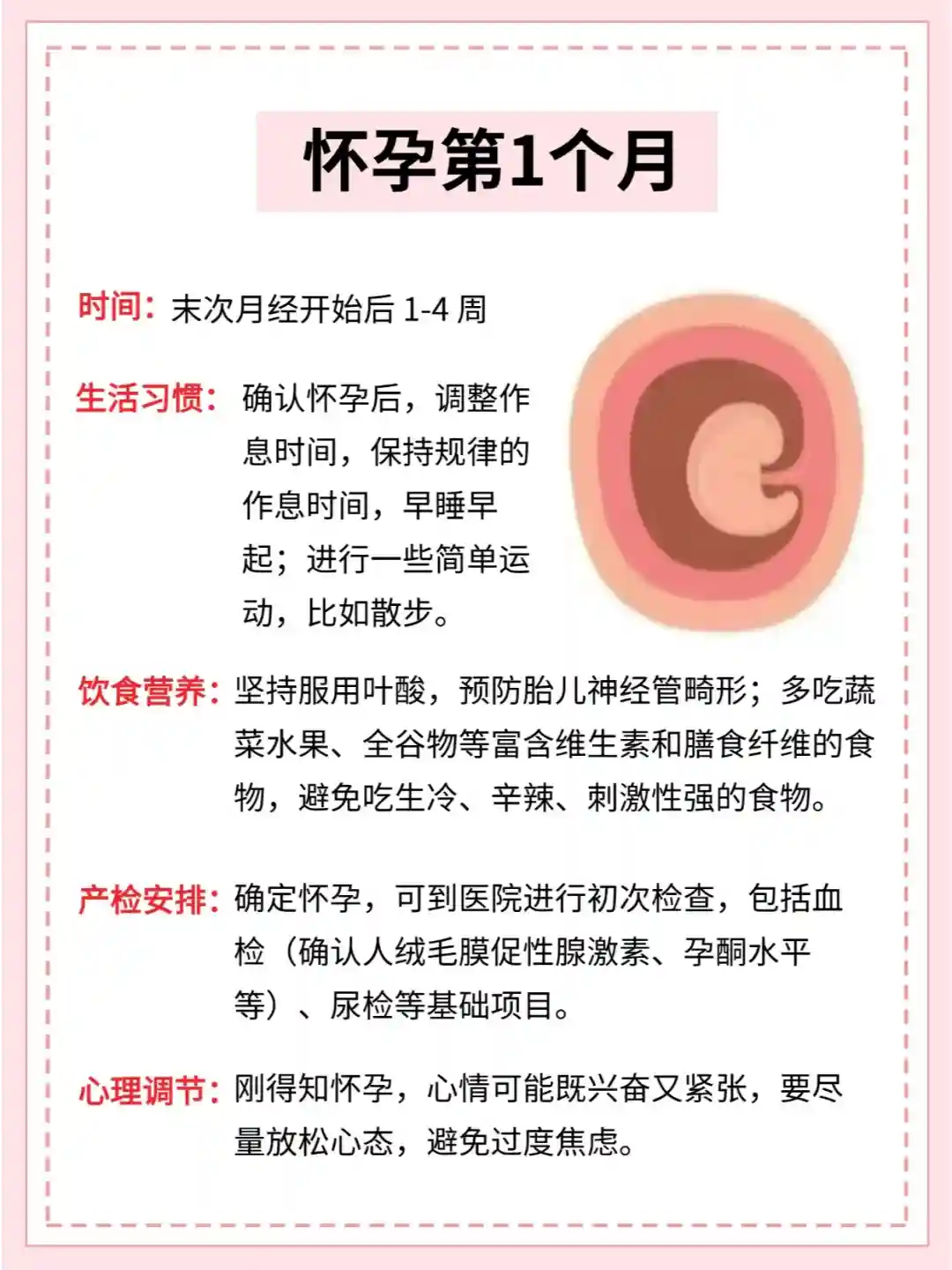 怀孕第1个月

时间：末次月经开始后1-4周

生活习惯：确认怀孕后，调整作息时间，保持规律的作息时间，早睡早起；进行一些简单运动，比如散步。

饮食营养：坚持服用叶酸，预防胎儿神经管畸形；多吃蔬菜水果、全谷物等富含维生素和膳食纤维的食物，避免吃生冷、辛辣、刺激性强的食物。

产检安排：确定怀孕，可到医院进行初次检查，包括血检（确认人绒毛膜促性腺激素、孕酮水平等）、尿检等基础项目。

心理调节：刚得知怀孕，心情可能既兴奋又紧张，要尽量放松心态，避免过度焦虑。